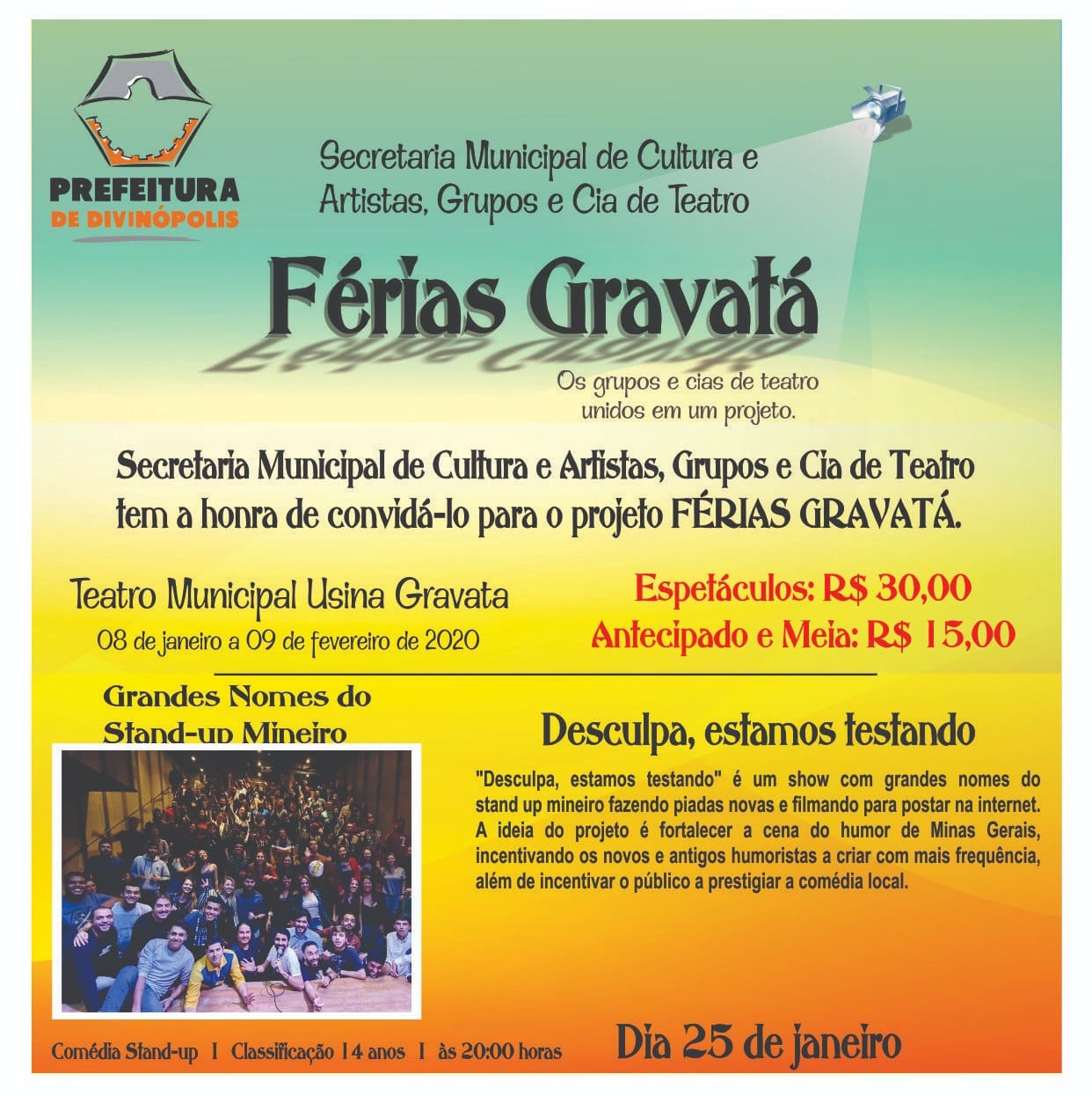 PREFEITURA
DE DIVINÓPOLIS

Secretaria Municipal de Cultura e
Artistas, Grupos e Cia de Teatro

Férias Gravatá

Os grupos e cias de teatro
unidos em um projeto.

Secretaria Municipal de Cultura e Artistas, Grupos e Cia de Teatro tem a honra de convidá-lo para o projeto FÉRIAS GRAVATÁ.

Teatro Municipal Usina Gravata
08 de janeiro a 09 de fevereiro de 2020

Espetáculos: R$ 30,00
Antecipado e Meia: R$ 15,00

Grandes Nomes do
Stand-up Mineiro

Desculpa, estamos testando

"Desculpa, estamos testando" é um show com grandes nomes do stand up mineiro fazendo piadas novas e filmando para postar na internet. A ideia do projeto é fortalecer a cena do humor de Minas Gerais, incentivando os novos e antigos humoristas a criar com mais frequência, além de incentivar o público a prestigiar a comédia local.

Comédia Stand-up I Classificação 14 anos I às 20:00 horas

Dia 25 de janeiro